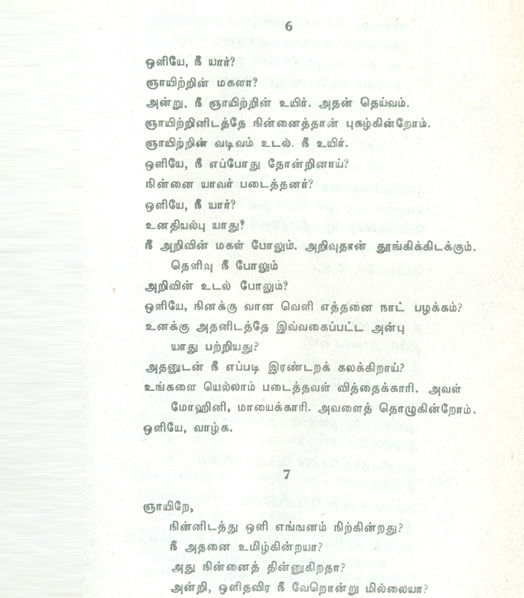 6

ஒளியே, நீ யார்?

ஞாயிற்றின் மகளா?

அன்று. நீ ஞாயிற்றின் உயிர். அதன் தெய்வம்.

ஞாயிற்றினிடத்தே நின்னைத்தான் புகழ்கின்றோம்.

ஞாயிற்றின் வடிவம் உடல். நீ உயிர்.

ஒளியே, நீ எப்போது தோன்றினாய்?

நின்னை யாவர் படைத்தனர்?

ஒளியே, நீ யார்?

உனதியல்பு யாது?

நீ அறிவின் மகள் போலும். அறிவுதான் தூங்கிக்கிடக்கும்.

தெளிவு நீ போலும்

அறிவின் உடல் போலும்?

ஒளியே, நினக்கு வான வெளி எத்தனை நாட் பழக்கம்?

உனக்கு அதனிடத்தே இவ்வகைப்பட்ட அன்பு யாது பற்றியது?

அதனுடன் நீ எப்படி இரண்டறக் கலக்கிறாய்?

உங்களை யெல்லாம் படைத்தவள் வித்தைக்காரி. அவள் மோஹினி, மாயைக்காரி. அவளைத் தொழுகின்றோம்.

ஒளியே, வாழ்க.

7

ஞாயிறே,

நின்னிடத்து ஒளி எங்ஙனம் நிற்கின்றது?

நீ அதனை உமிழ்கின்றயா?

அது நின்னைத் தின்னுகிறதா?

அன்றி, ஒளிதவிர நீ வேறொன்று மில்லையா?